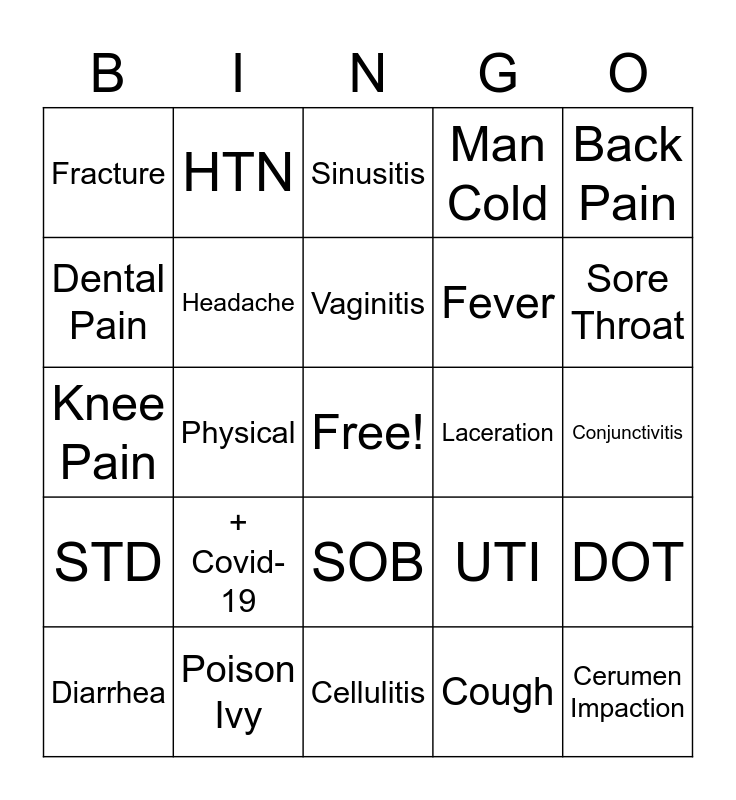 | B | I | N | G | O |
|---|---|---|---|---|
| Fracture | HTN | Sinusitis | Man Cold | Back Pain |
| Dental Pain | Headache | Vaginitis | Fever | Sore Throat |
| Knee Pain | Physical | Free! | Laceration | Conjunctivitis |
| STD | + Covid-19 | SOB | UTI | DOT |
| Diarrhea | Poison Ivy | Cellulitis | Cough | Cerumen Impaction |